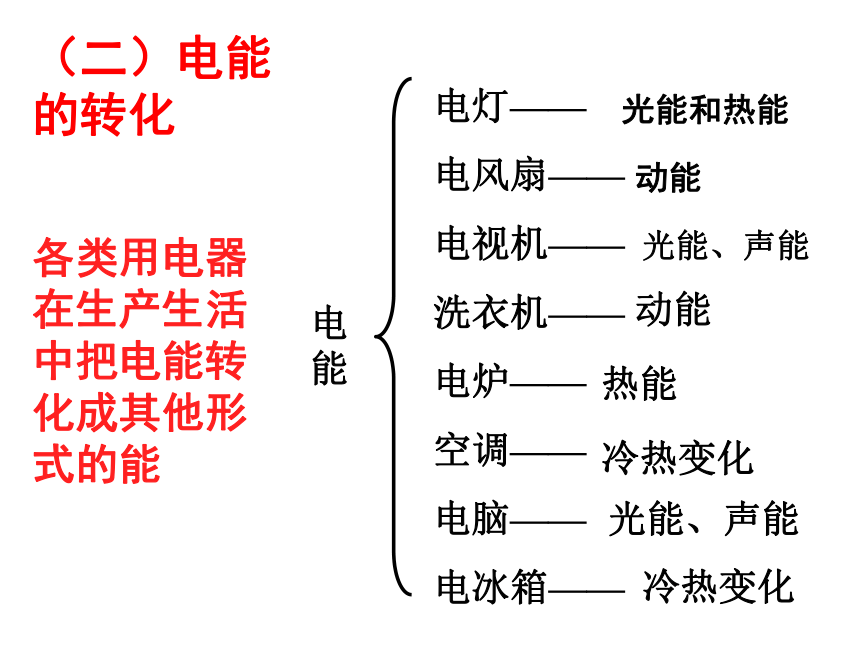 （二）电能的转化

各类用电器在生产生活中把电能转化成其他形式的能

电能

电灯—— 光能和热能
电风扇—— 动能
电视机—— 光能、声能
洗衣机—— 动能
电炉—— 热能
空调—— 冷热变化
电脑—— 光能、声能
电冰箱—— 冷热变化